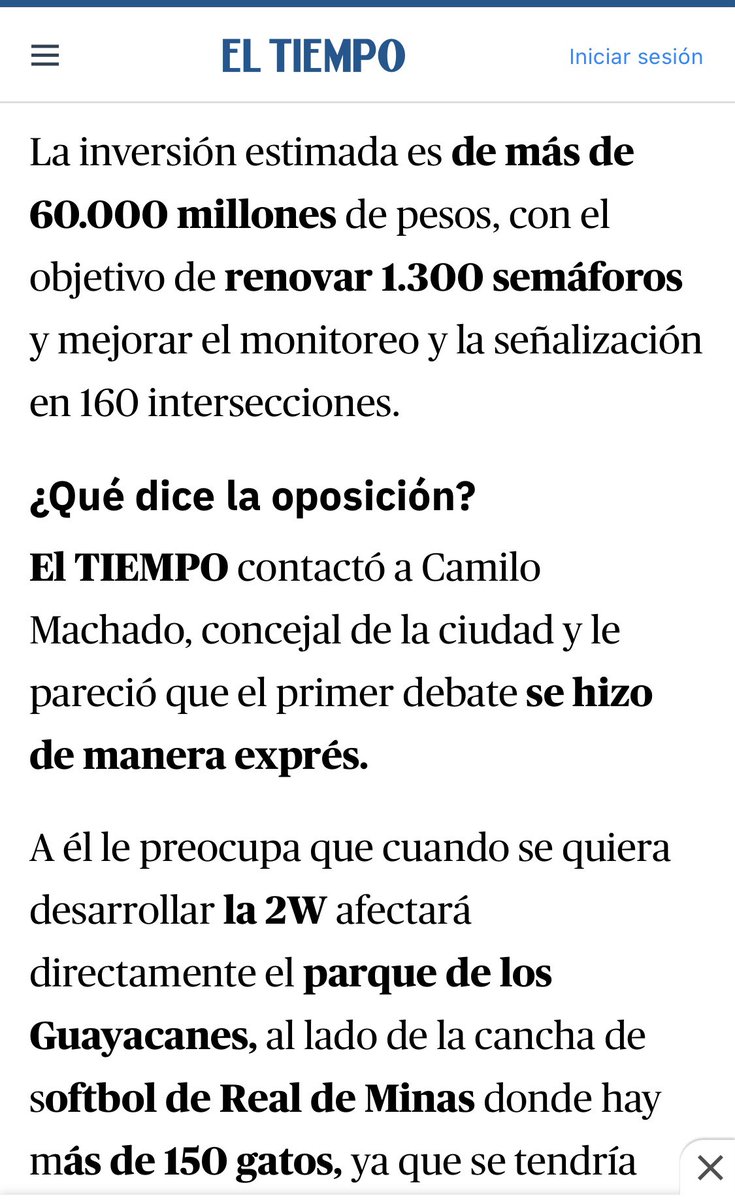 EL TIEMPO

Iniciar sesión

La inversión estimada es de más de 60.000 millones de pesos, con el objetivo de renovar 1.300 semáforos y mejorar el monitoreo y la señalización en 160 intersecciones.

¿Qué dice la oposición?

El TIEMPO contactó a Camilo Machado, concejal de la ciudad y le pareció que el primer debate se hizo de manera exprés.

A él le preocupa que cuando se quiera desarrollar la 2W afectará directamente el parque de los Guayacanes, al lado de la cancha de softbol de Real de Minas donde hay más de 150 gatos, ya que se tendría